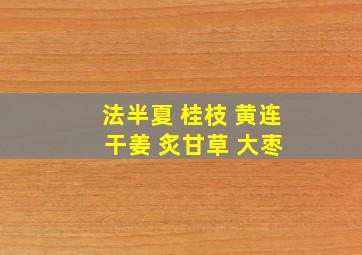 法半夏 桂枝 黄连
干姜 炙甘草 大枣